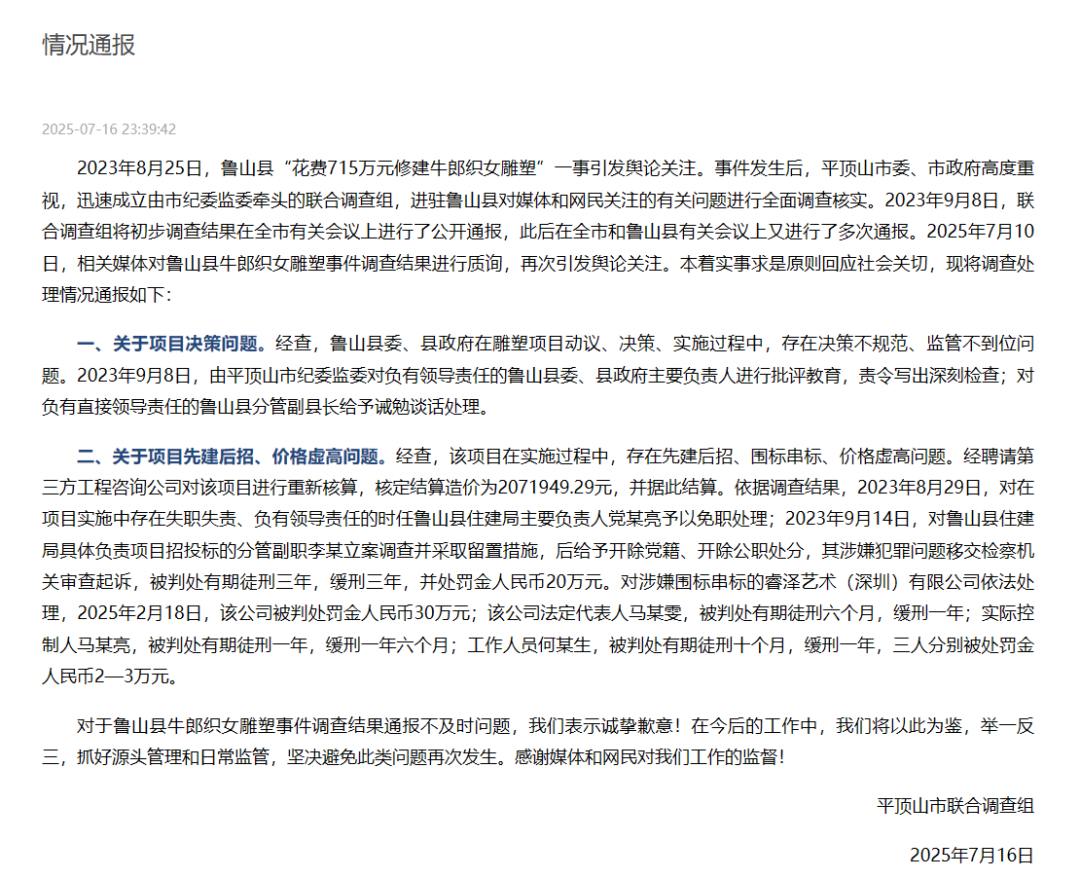 情况通报

2025-07-16 23:39:42

2023年8月25日，鲁山县“花费715万元修建牛郎织女雕塑”一事引发舆论关注。事件发生后，平顶山市委、市政府高度重视，迅速成立由市纪委监委牵头的联合调查组，进驻鲁山县对媒体和网民关注的有关问题进行全面调查核实。2023年9月8日，联合调查组将初步调查结果在全市有关会议上进行了公开通报，此后在全市和鲁山县有关会议上又进行了多次通报。2025年7月10日，相关媒体对鲁山县牛郎织女雕塑事件调查结果进行质询，再次引发舆论关注。本着实事求是原则回应社会关切，现将调查处理情况通报如下：

一、关于项目决策问题。经查，鲁山县委、县政府在雕塑项目动议、决策、实施过程中，存在决策不规范、监管不到位问题。2023年9月8日，由平顶山市纪委监委对负有领导责任的鲁山县委、县政府主要负责人进行批评教育，责令写出深刻检查；对负有直接领导责任的鲁山县分管副县长给予诫勉谈话处理。

二、关于项目先建后招、价格虚高问题。经查，该项目在实施过程中，存在先建后招、围标串标、价格虚高问题。经聘请第三方工程咨询公司对该项目进行重新核算，核定结算造价为2071949.29元，并据此结算。依据调查结果，2023年8月29日，对在项目实施中存在失职失责、负有领导责任的时任鲁山县住建局主要负责人党某亮予以免职处理；2023年9月14日，对鲁山县住建局具体负责项目招投标的分管副职李某立案调查并采取留置措施，后给予开除党籍、开除公职处分，其涉嫌犯罪问题移交检察机关审查起诉，被判处有期徒刑三年，缓刑三年，并处罚金人民币20万元。对涉嫌围标串标的睿泽艺术（深圳）有限公司依法处理，2025年2月18日，该公司被判处罚金人民币30万元；该公司法定代表人马某雯，被判处有期徒刑六个月，缓刑一年；实际控制人马某亮，被判处有期徒刑一年，缓刑一年六个月；工作人员何某生，被判处有期徒刑十个月，缓刑一年，三人分别被处罚金人民币2—3万元。

对于鲁山县牛郎织女雕塑事件调查结果通报不及时问题，我们表示诚挚歉意！在今后的工作中，我们将以此为鉴，举一反三，抓好源头管理和日常监管，坚决避免此类问题再次发生。感谢媒体和网民对我们工作的监督！

平顶山市联合调查组

2025年7月16日